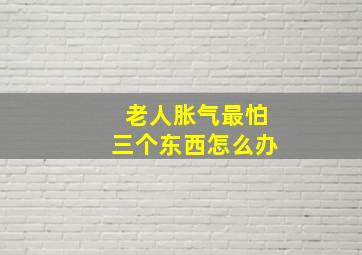 老人胀气最怕
三个东西怎么办